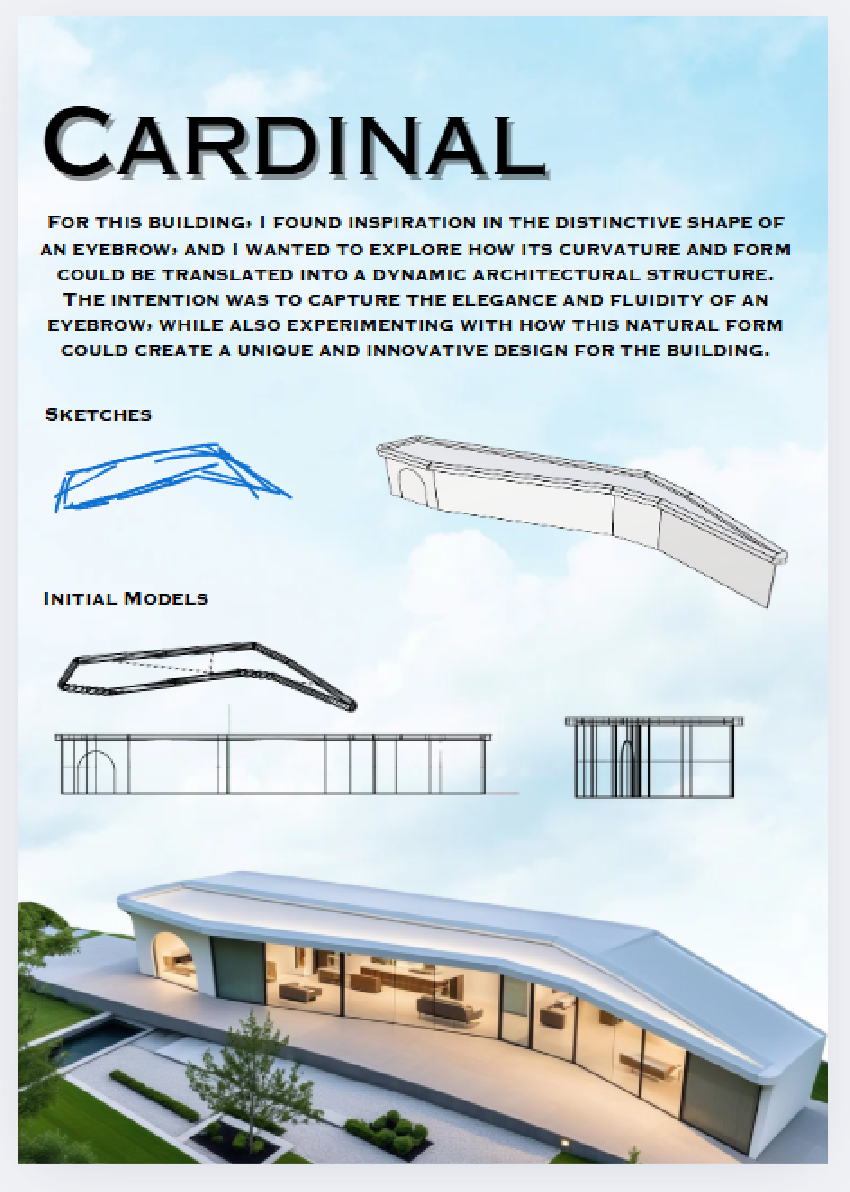 Cardinal

For this building, I found inspiration in the distinctive shape of an eyebrow, and I wanted to explore how its curvature and form could be translated into a dynamic architectural structure. The intention was to capture the elegance and fluidity of an eyebrow, while also experimenting with how this natural form could create a unique and innovative design for the building.

Sketches

Initial Models